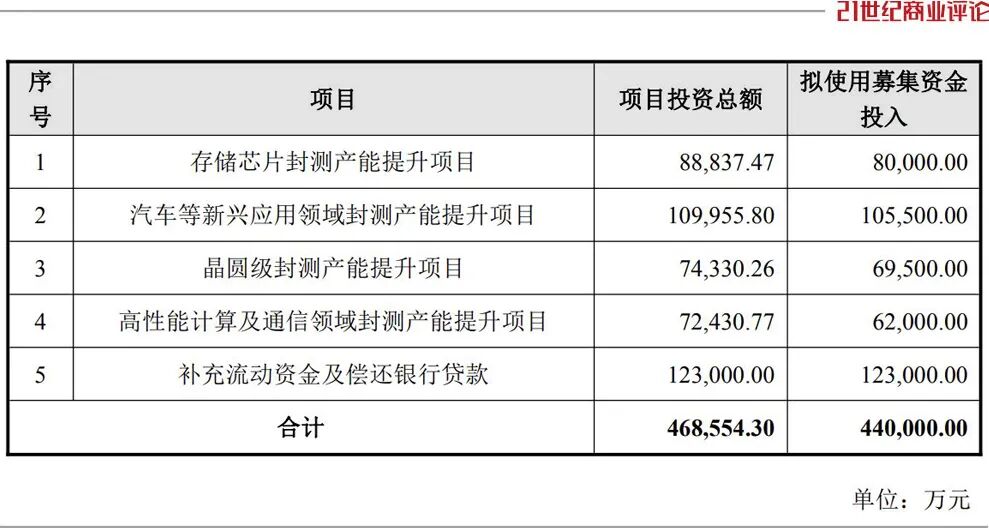 21世纪商业评论

| 序号 | 项目 | 项目投资总额 | 拟使用募集资金投入 |
|---|---|---|---|
| 1 | 存储芯片封测产能提升项目 | 88,837.47 | 80,000.00 |
| 2 | 汽车等新兴应用领域封测产能提升项目 | 109,955.80 | 105,500.00 |
| 3 | 晶圆级封测产能提升项目 | 74,330.26 | 69,500.00 |
| 4 | 高性能计算及通信领域封测产能提升项目 | 72,430.77 | 62,000.00 |
| 5 | 补充流动资金及偿还银行贷款 | 123,000.00 | 123,000.00 |
| 合计 |  | 468,554.30 | 440,000.00 |

单位：万元